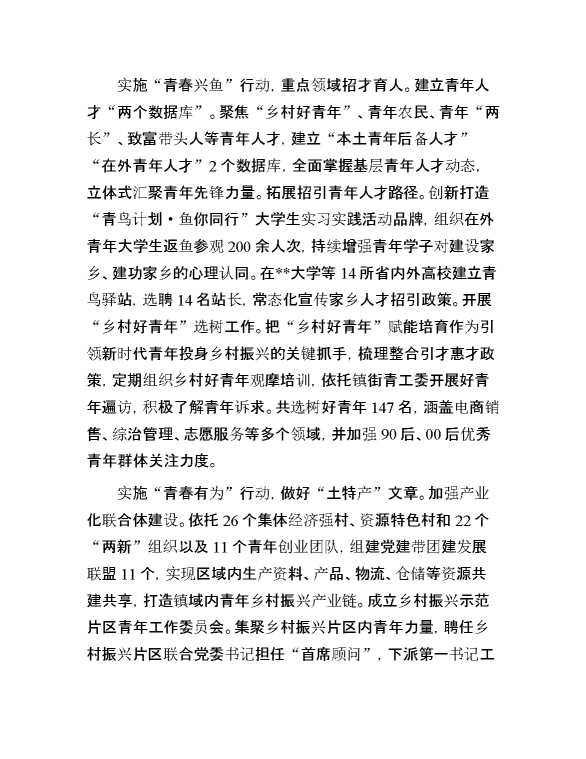 实施“青春兴鱼”行动，重点领域招才育人。建立青年人才“两个数据库”。聚焦“乡村好青年”、青年农民、青年“两长”、致富带头人等青年人才，建立“本土青年后备人才”“在外青年人才”2个数据库，全面掌握基层青年人才动态，立体式汇聚青年先锋力量。拓展招引青年人才路径。创新打造“青鸟计划·鱼你同行”大学生实习实践活动品牌，组织在外青年大学生返鱼参观200余人次，持续增强青年学子对建设家乡、建功家乡的心理认同。在**大学等14所省内外高校建立青鸟驿站，选聘14名站长，常态化宣传家乡人才招引政策。开展“乡村好青年”选树工作。把“乡村好青年”赋能培育作为引领新时代青年投身乡村振兴的关键抓手，梳理整合引才惠才政策，定期组织乡村好青年观摩培训，依托镇街青工委开展好青年遍访，积极了解青年诉求。共选树好青年147名，涵盖电商销售、综治管理、志愿服务等多个领域，并加强90后、00后优秀青年群体关注力度。

实施“青春有为”行动，做好“土特产”文章。加强产业化联合体建设。依托26个集体经济强村、资源特色村和22个“两新”组织以及11个青年创业团队，组建党建带团建发展联盟11个，实现区域内生产资料、产品、物流、仓储等资源共建共享，打造镇域内青年乡村振兴产业链。成立乡村振兴示范片区青年工作委员会。集聚乡村振兴片区内青年力量，聘任乡村振兴片区联合党委书记担任“首席顾问”，下派第一书记工